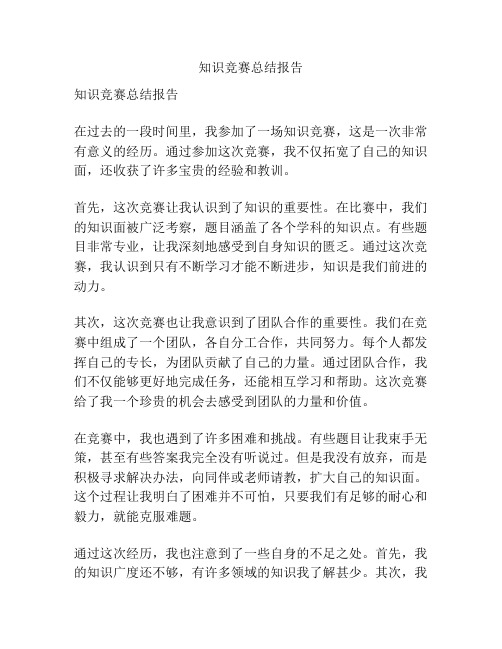 知识竞赛总结报告

知识竞赛总结报告

在过去的一段时间里，我参加了一场知识竞赛，这是一次非常有意义的经历。通过参加这次竞赛，我不仅拓宽了自己的知识面，还收获了许多宝贵的经验和教训。

首先，这次竞赛让我认识到了知识的重要性。在比赛中，我们的知识面被广泛考察，题目涵盖了各个学科的知识点。有些题目非常专业，让我深刻地感受到自身知识的匮乏。通过这次竞赛，我认识到只有不断学习才能不断进步，知识是我们前进的动力。

其次，这次竞赛也让我意识到了团队合作的重要性。我们在竞赛中组成了一个团队，各自分工合作，共同努力。每个人都发挥自己的专长，为团队贡献了自己的力量。通过团队合作，我们不仅能够更好地完成任务，还能相互学习和帮助。这次竞赛给了我一个珍贵的机会去感受到团队的力量和价值。

在竞赛中，我也遇到了许多困难和挑战。有些题目让我束手无策，甚至有些答案我完全没有听说过。但是我没有放弃，而是积极寻求解决办法，向同伴或老师请教，扩大自己的知识面。这个过程让我明白了困难并不可怕，只要我们有足够的耐心和毅力，就能克服难题。

通过这次经历，我也注意到了一些自身的不足之处。首先，我的知识广度还不够，有许多领域的知识我了解甚少。其次，我